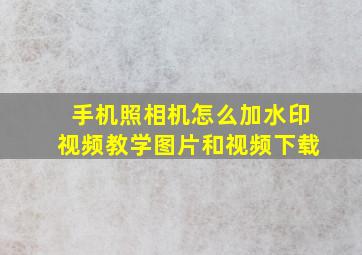 手机照相机怎么加水印
视频教学图片和视频下载